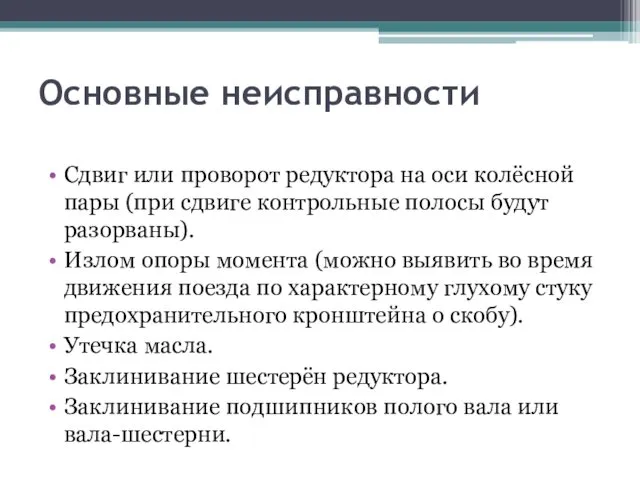 Основные неисправности

• Сдвиг или проворот редуктора на оси колёсной пары (при сдвиге контрольные полосы будут разорваны).
• Излом опоры момента (можно выявить во время движения поезда по характерному глухому стуку предохранительного кронштейна о скобу).
• Утечка масла.
• Заклинивание шестерён редуктора.
• Заклинивание подшипников полого вала или вала-шестерни.